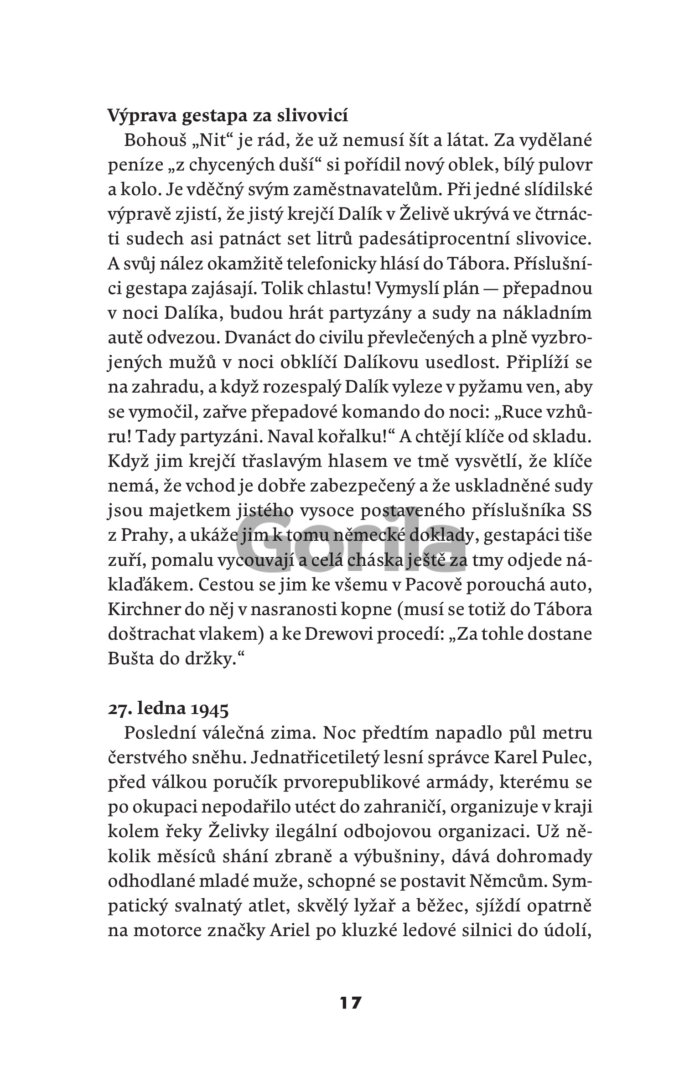 **Výprava gestapa za slivovicí**

Bohouš „Nit“ je rád, že už nemusí šít a látat. Za vydělané peníze „z chycených duší“ si pořídil nový oblek, bílý pulovr a kolo. Je vděčný svým zaměstnavatelům. Při jedné slídilské výpravě zjistí, že jistý krejčí Dalík v Želivě ukrývá ve čtrnácti sudech asi patnáct set litrů padesátiprocentní slivovice. A svůj nález okamžitě telefonicky hlásí do Tábora. Příslušníci gestapa zajásají. Tolik chlastu! Vymyslí plán — přepadnou v noci Dalíka, budou hrát partyzány a sudy na nákladním autě odvezou. Dvanáct do civilu převlečených a plně vyzbrojených mužů v noci obklíčí Dalíkovu usedlost. Připlíží se na zahradu, a když rozespalý Dalík vyleze v pyžamu ven, aby se vymočil, zařve přepadové komando do noci: „Ruce vzhůru! Tady partyzáni. Naval kořalku!“ A chtějí klíče od skladu. Když jim krejčí třaslavým hlasem ve tmě vysvětlí, že klíče nemá, že vchod je dobře zabezpečený a že uskladněné sudy jsou majetkem jistého vysoce postaveného příslušníka SS z Prahy, a ukáže jim k tomu německé doklady, gestapáci tiše zuří, pomalu vycouvají a celá cháska ještě za tmy odjede náklaďákem. Cestou se jim ke všemu v Pacově porouchá auto, Kirchner do něj v nasranosti kopne (musí se totiž do Tábora doštrachat vlakem) a ke Drewovi procedí: „Za tohle dostane Bušta do držky.“

Gorila

**27. ledna 1945**

Poslední válečná zima. Noc předtím napadlo půl metru čerstvého sněhu. Jednatřicetiletý lesní správce Karel Pulec, před válkou poručík prvorepublikové armády, kterému se po okupaci nepodařilo utéct do zahraničí, organizuje v kraji kolem řeky Želivky ilegální odbojovou organizaci. Už několik měsíců shání zbraně a výbušniny, dává dohromady odhodlané mladé muže, schopné se postavit Němcům. Sympatický svalnatý atlet, skvělý lyžař a běžec, sjíždí opatrně na motorce značky Ariel po kluzké ledové silnici do údolí,

17